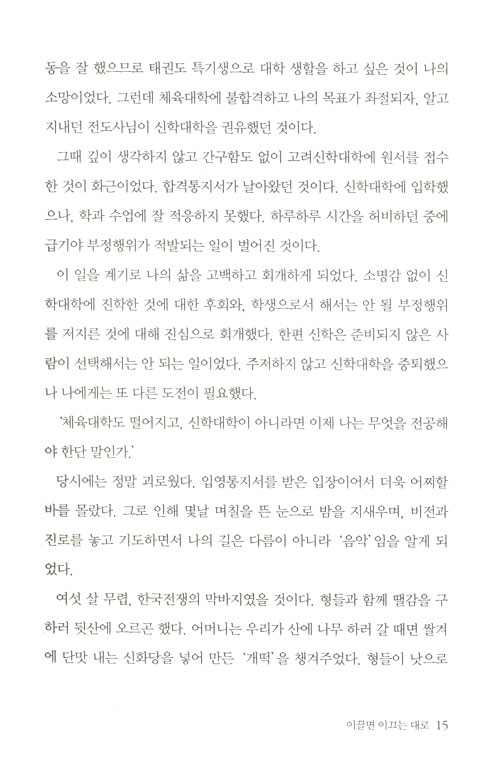 동을 잘 했으므로 태권도 특기생으로 대학 생활을 하고 싶은 것이 나의 소망이었다. 그런데 체육대학에 불합격하고 나의 목표가 좌절되자, 알고 지내던 전도사님이 신학대학을 권유했던 것이다.

그때 깊이 생각하지 않고 간구함도 없이 고려신학대학에 원서를 접수한 것이 화근이었다. 합격통지서가 날아왔던 것이다. 신학대학에 입학했으나, 학과 수업에 잘 적응하지 못했다. 하루하루 시간을 허비하던 중에 급기야 부정행위가 적발되는 일이 벌어진 것이다.

이 일을 계기로 나의 삶을 고백하고 회개하게 되었다. 소명감 없이 신학대학에 진학한 것에 대한 후회와, 학생으로서 해서는 안 될 부정행위를 저지른 것에 대해 진심으로 회개했다. 한편 신학은 준비되지 않은 사람이 선택해서는 안 되는 일이었다. 주저하지 않고 신학대학을 중퇴했으나 나에게는 또 다른 도전이 필요했다.

'체육대학도 떨어지고, 신학대학이 아니라면 이제 나는 무엇을 전공해야 한단 말인가.'

당시에는 정말 괴로웠다. 입영통지서를 받은 입장이어서 더욱 어찌할 바를 몰랐다. 그로 인해 몇날 며칠을 뜬 눈으로 밤을 지새우며, 비전과 진로를 놓고 기도하면서 나의 길은 다름이 아니라 '음악'임을 알게 되었다.

여섯 살 무렵, 한국전쟁의 막바지였을 것이다. 형들과 함께 땔감을 구하러 뒷산에 오르곤 했다. 어머니는 우리가 산에 나무 하러 갈 때면 쌀겨에 단맛 내는 신화당을 넣어 만든 '개떡'을 챙겨주었다. 형들이 낫으로

이끌면 이끄는 대로 15